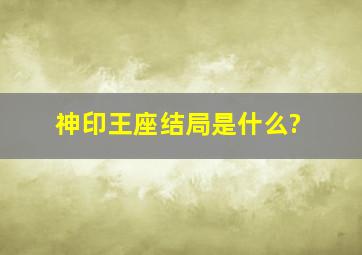 神印王座结局是什么?